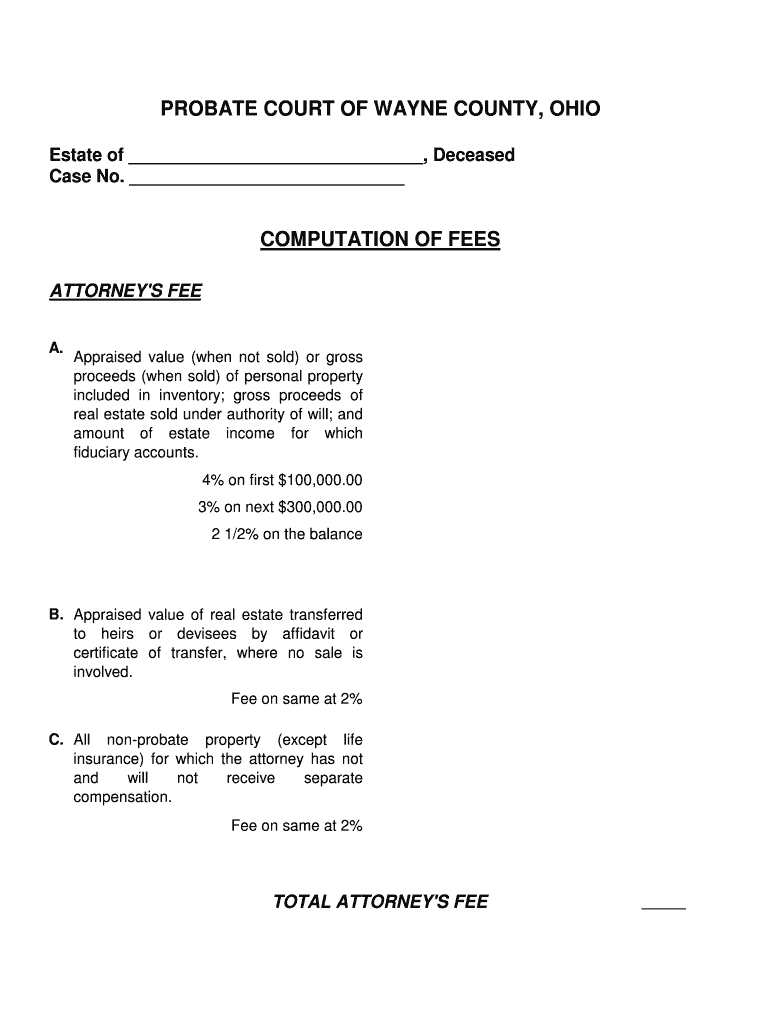 PROBATE COURT OF WAYNE COUNTY, OHIO

Estate of ______________________________, Deceased
Case No. ____________________________

COMPUTATION OF FEES

ATTORNEY'S FEE

A. Appraised value (when not sold) or gross proceeds (when sold) of personal property included in inventory; gross proceeds of real estate sold under authority of will; and amount of estate income for which fiduciary accounts.

4% on first $100,000.00

3% on next $300,000.00

2 1/2% on the balance

B. Appraised value of real estate transferred to heirs or devisees by affidavit or certificate of transfer, where no sale is involved.

Fee on same at 2%

C. All non-probate property (except life insurance) for which the attorney has not and will not receive separate compensation.

Fee on same at 2%

TOTAL ATTORNEY'S FEE _____